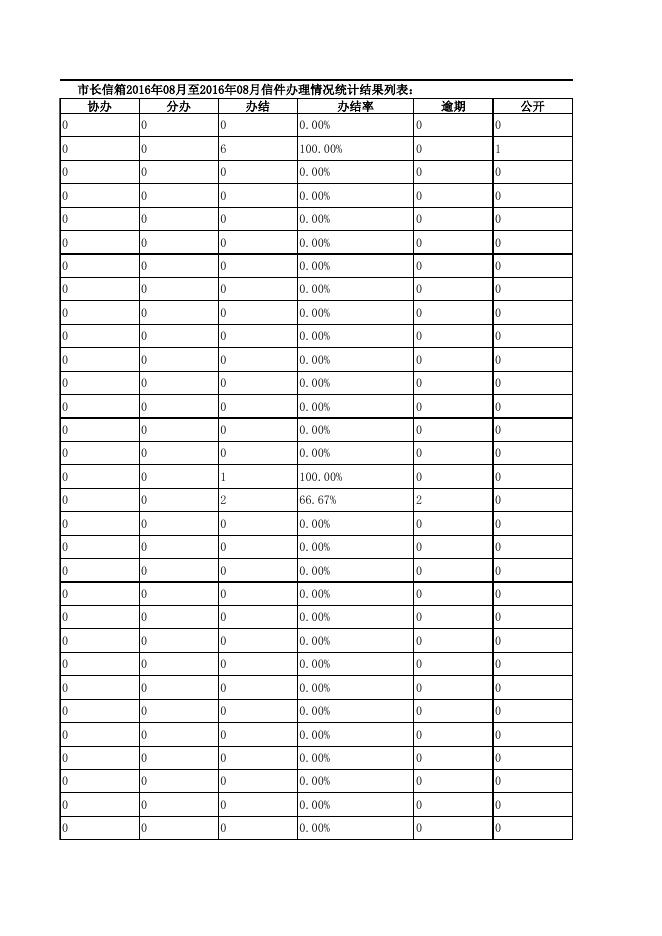 市长信箱2016年08月至2016年08月信件办理情况统计结果列表：

| 协办 | 分办 | 办结 | 办结率 | 逾期 | 公开 |
|---|---|---|---|---|---|
| 0 | 0 | 0 | 0.00% | 0 | 0 |
| 0 | 0 | 6 | 100.00% | 0 | 1 |
| 0 | 0 | 0 | 0.00% | 0 | 0 |
| 0 | 0 | 0 | 0.00% | 0 | 0 |
| 0 | 0 | 0 | 0.00% | 0 | 0 |
| 0 | 0 | 0 | 0.00% | 0 | 0 |
| 0 | 0 | 0 | 0.00% | 0 | 0 |
| 0 | 0 | 0 | 0.00% | 0 | 0 |
| 0 | 0 | 0 | 0.00% | 0 | 0 |
| 0 | 0 | 0 | 0.00% | 0 | 0 |
| 0 | 0 | 0 | 0.00% | 0 | 0 |
| 0 | 0 | 0 | 0.00% | 0 | 0 |
| 0 | 0 | 0 | 0.00% | 0 | 0 |
| 0 | 0 | 0 | 0.00% | 0 | 0 |
| 0 | 0 | 0 | 0.00% | 0 | 0 |
| 0 | 0 | 1 | 100.00% | 0 | 0 |
| 0 | 0 | 2 | 66.67% | 2 | 0 |
| 0 | 0 | 0 | 0.00% | 0 | 0 |
| 0 | 0 | 0 | 0.00% | 0 | 0 |
| 0 | 0 | 0 | 0.00% | 0 | 0 |
| 0 | 0 | 0 | 0.00% | 0 | 0 |
| 0 | 0 | 0 | 0.00% | 0 | 0 |
| 0 | 0 | 0 | 0.00% | 0 | 0 |
| 0 | 0 | 0 | 0.00% | 0 | 0 |
| 0 | 0 | 0 | 0.00% | 0 | 0 |
| 0 | 0 | 0 | 0.00% | 0 | 0 |
| 0 | 0 | 0 | 0.00% | 0 | 0 |
| 0 | 0 | 0 | 0.00% | 0 | 0 |
| 0 | 0 | 0 | 0.00% | 0 | 0 |
| 0 | 0 | 0 | 0.00% | 0 | 0 |
| 0 | 0 | 0 | 0.00% | 0 | 0 |